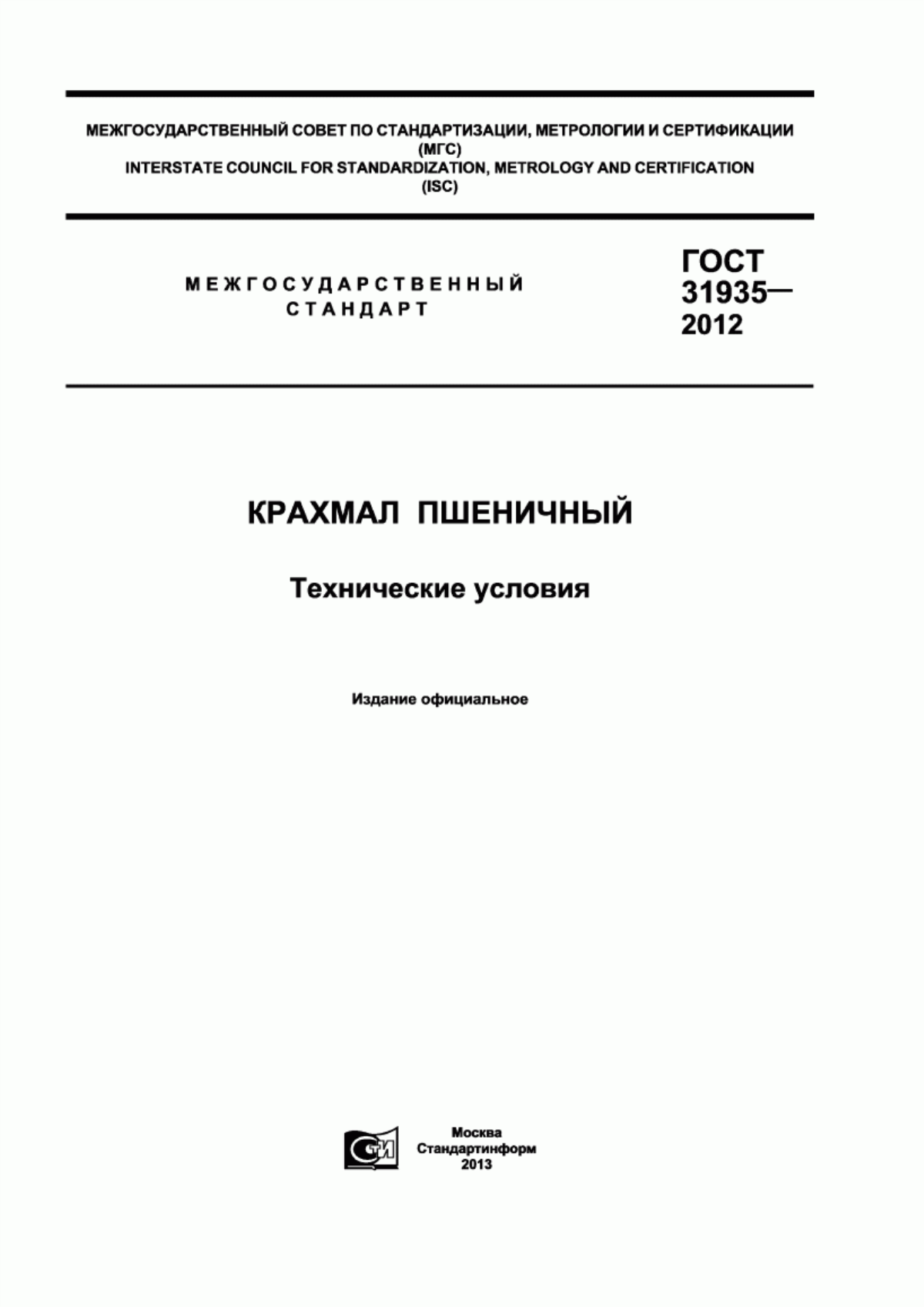 МЕЖГОСУДАРСТВЕННЫЙ СОВЕТ ПО СТАНДАРТИЗАЦИИ, МЕТРОЛОГИИ И СЕРТИФИКАЦИИ (МГС)
INTERSTATE COUNCIL FOR STANDARDIZATION, METROLOGY AND CERTIFICATION (ISC)

МЕЖГОСУДАРСТВЕННЫЙ СТАНДАРТ

ГОСТ 31935— 2012

КРАХМАЛ ПШЕНИЧНЫЙ

Технические условия

Издание официальное

СТИ

Москва
Стандартинформ
2013